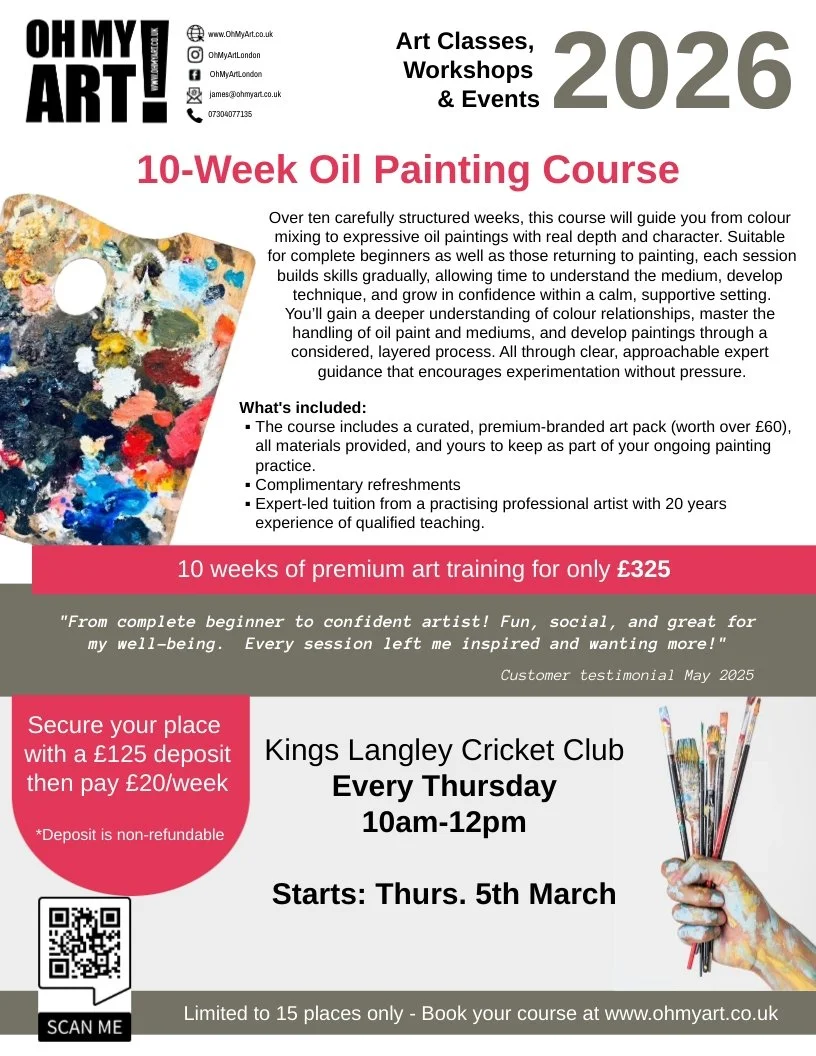 OH MY ART!

WWW.OHMYART.CO.UK

www.OhMyArt.co.uk
OhMyArtLondon
OhMyArtLondon
james@ohmyart.co.uk
07304077135

Art Classes, Workshops & Events 2026

10-Week Oil Painting Course

Over ten carefully structured weeks, this course will guide you from colour mixing to expressive oil paintings with real depth and character. Suitable for complete beginners as well as those returning to painting, each session builds skills gradually, allowing time to understand the medium, develop technique, and grow in confidence within a calm, supportive setting. You'll gain a deeper understanding of colour relationships, master the handling of oil paint and mediums, and develop paintings through a considered, layered process. All through clear, approachable expert guidance that encourages experimentation without pressure.

What's included:
▪ The course includes a curated, premium-branded art pack (worth over £60), all materials provided, and yours to keep as part of your ongoing painting practice.
▪ Complimentary refreshments
▪ Expert-led tuition from a practising professional artist with 20 years experience of qualified teaching.

10 weeks of premium art training for only £325

"From complete beginner to confident artist! Fun, social, and great for my well-being. Every session left me inspired and wanting more!"

Customer testimonial May 2025

Secure your place with a £125 deposit then pay £20/week

*Deposit is non-refundable

Kings Langley Cricket Club
Every Thursday
10am-12pm

Starts: Thurs. 5th March

SCAN ME

Limited to 15 places only - Book your course at www.ohmyart.co.uk